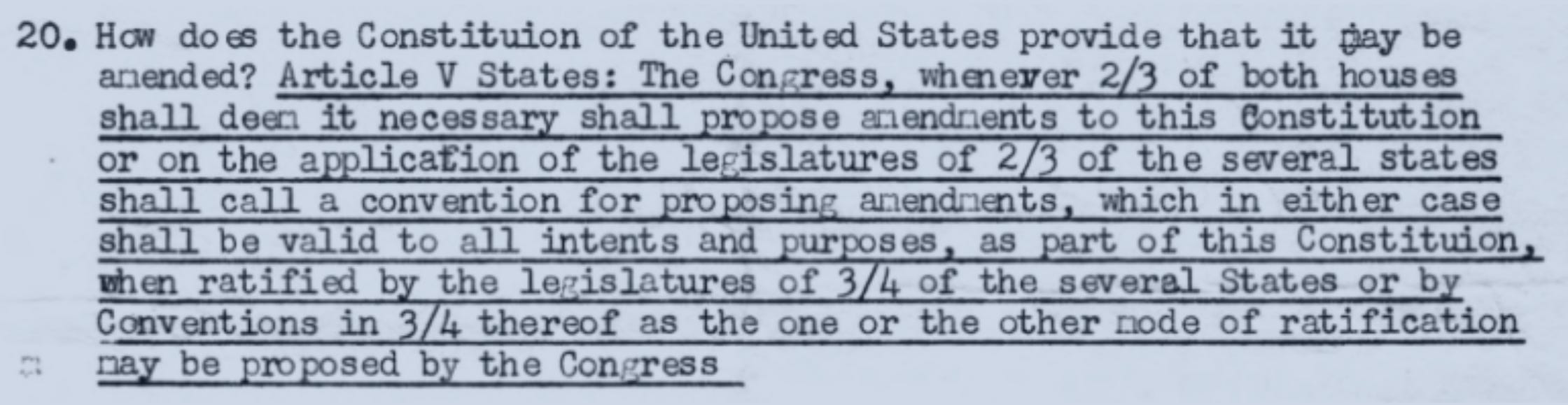 20. How does the Constituion of the United States provide that it may be amended? Article V States: The Congress, whenever 2/3 of both houses shall deem it necessary shall propose amendments to this Constitution or on the application of the legislatures of 2/3 of the several states shall call a convention for proposing amendments, which in either case shall be valid to all intents and purposes, as part of this Constituion, when ratified by the legislatures of 3/4 of the several States or by Conventions in 3/4 thereof as the one or the other mode of ratification may be proposed by the Congress